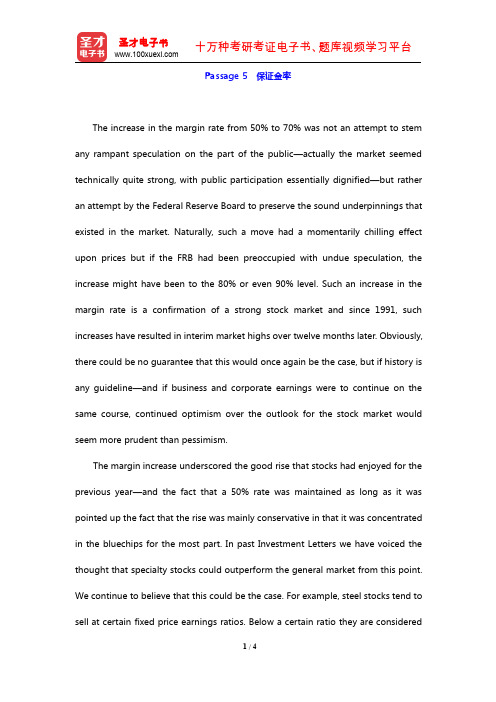 圣才电子书
圣才电子书
www.100xuexi.com
十万种考研考证电子书、题库视频学习平台

Passage 5 保证金率

The increase in the margin rate from 50% to 70% was not an attempt to stem any rampant speculation on the part of the public—actually the market seemed technically quite strong, with public participation essentially dignified—but rather an attempt by the Federal Reserve Board to preserve the sound underpinnings that existed in the market. Naturally, such a move had a momentarily chilling effect upon prices but if the FRB had been preoccupied with undue speculation, the increase might have been to the 80% or even 90% level. Such an increase in the margin rate is a confirmation of a strong stock market and since 1991, such increases have resulted in interim market highs over twelve months later. Obviously, there could be no guarantee that this would once again be the case, but if history is any guideline—and if business and corporate earnings were to continue on the same course, continued optimism over the outlook for the stock market would seem more prudent than pessimism.

The margin increase underscored the good rise that stocks had enjoyed for the previous year—and the fact that a 50% rate was maintained as long as it was pointed up the fact that the rise was mainly conservative in that it was concentrated in the bluechips for the most part. In past Investment Letters we have voiced the thought that specialty stocks could outperform the general market from this point. We continue to believe that this could be the case. For example, steel stocks tend to sell at certain fixed price earnings ratios. Below a certain ratio they are considered

1 / 4